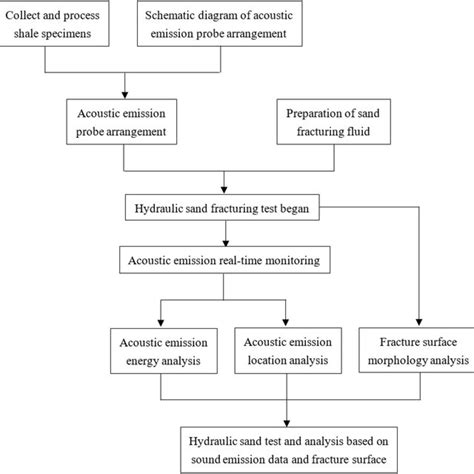 Collect and process shale specimens

Schematic diagram of acoustic emission probe arrangement

Acoustic emission probe arrangement

Preparation of sand fracturing fluid

Hydraulic sand fracturing test began

Acoustic emission real-time monitoring

Acoustic emission energy analysis

Acoustic emission location analysis

Fracture surface morphology analysis

Hydraulic sand test and analysis based on sound emission data and fracture surface